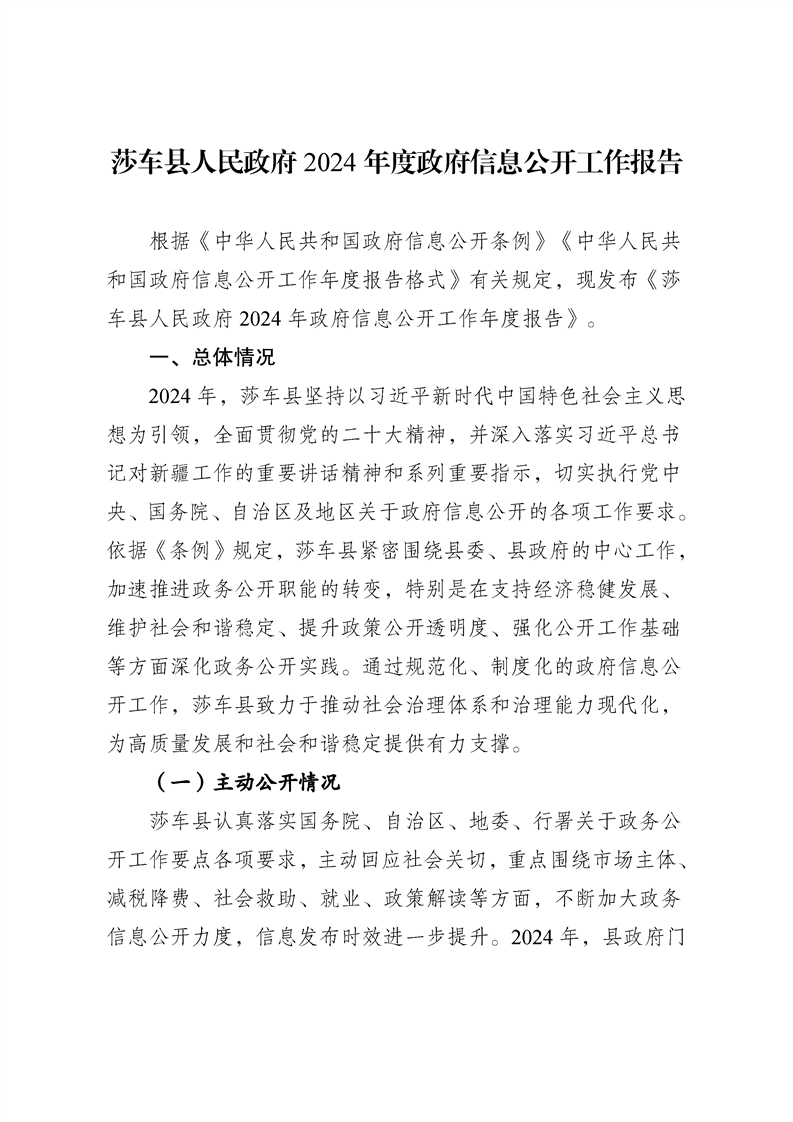 莎车县人民政府 2024 年度政府信息公开工作报告

根据《中华人民共和国政府信息公开条例》《中华人民共和国政府信息公开工作年度报告格式》有关规定，现发布《莎车县人民政府 2024 年政府信息公开工作年度报告》。

一、总体情况

2024 年，莎车县坚持以习近平新时代中国特色社会主义思想为引领，全面贯彻党的二十大精神，并深入落实习近平总书记对新疆工作的重要讲话精神和系列重要指示，切实执行党中央、国务院、自治区及地区关于政府信息公开的各项工作要求。依据《条例》规定，莎车县紧密围绕县委、县政府的中心工作，加速推进政务公开职能的转变，特别是在支持经济稳健发展、维护社会和谐稳定、提升政策公开透明度、强化公开工作基础等方面深化政务公开实践。通过规范化、制度化的政府信息公开工作，莎车县致力于推动社会治理体系和治理能力现代化，为高质量发展和社会和谐稳定提供有力支撑。

（一）主动公开情况

莎车县认真落实国务院、自治区、地委、行署关于政务公开工作要点各项要求，主动回应社会关切，重点围绕市场主体、减税降费、社会救助、就业、政策解读等方面，不断加大政务信息公开力度，信息发布时效进一步提升。2024 年，县政府门